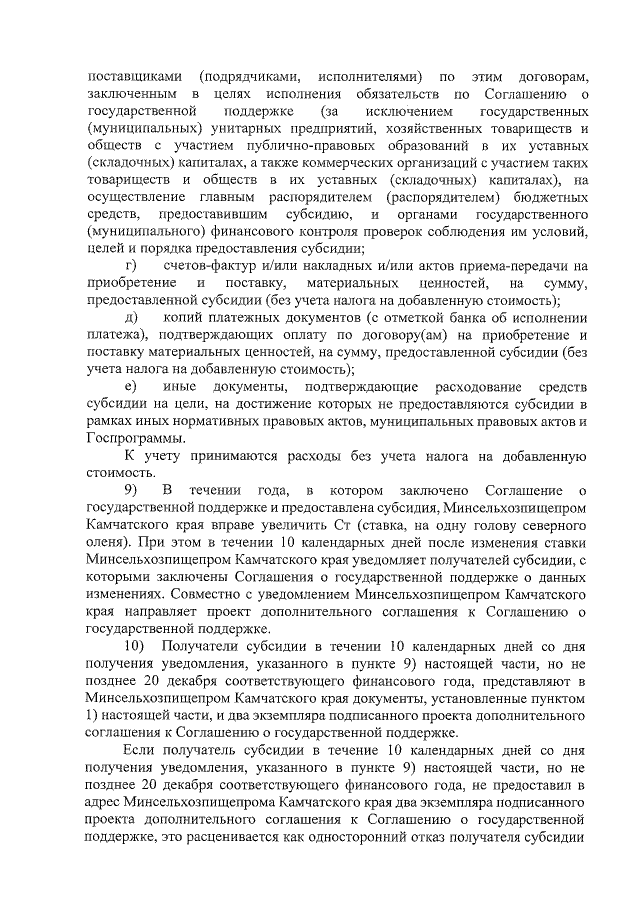 поставщиками (подрядчиками, исполнителями) по этим договорам, заключенным в целях исполнения обязательств по Соглашению о государственной поддержке (за исключением государственных (муниципальных) унитарных предприятий, хозяйственных товариществ и обществ с участием публично-правовых образований в их уставных (складочных) капиталах, а также коммерческих организаций с участием таких товариществ и обществ в их уставных (складочных) капиталах), на осуществление главным распорядителем (распорядителем) бюджетных средств, предоставившим субсидию, и органами государственного (муниципального) финансового контроля проверок соблюдения им условий, целей и порядка предоставления субсидии;

г) счетов-фактур и/или накладных и/или актов приема-передачи на приобретение и поставку, материальных ценностей, на сумму, предоставленной субсидии (без учета налога на добавленную стоимость);

д) копий платежных документов (с отметкой банка об исполнении платежа), подтверждающих оплату по договору(ам) на приобретение и поставку материальных ценностей, на сумму, предоставленной субсидии (без учета налога на добавленную стоимость);

е) иные документы, подтверждающие расходование средств субсидии на цели, на достижение которых не предоставляются субсидии в рамках иных нормативных правовых актов, муниципальных правовых актов и Госпрограммы.

К учету принимаются расходы без учета налога на добавленную стоимость.

9) В течении года, в котором заключено Соглашение о государственной поддержке и предоставлена субсидия, Минсельхозпищепром Камчатского края вправе увеличить Ст (ставка, на одну голову северного оленя). При этом в течении 10 календарных дней после изменения ставки Минсельхозпищепром Камчатского края уведомляет получателей субсидии, с которыми заключены Соглашения о государственной поддержке о данных изменениях. Совместно с уведомлением Минсельхозпищепром Камчатского края направляет проект дополнительного соглашения к Соглашению о государственной поддержке.

10) Получатели субсидии в течении 10 календарных дней со дня получения уведомления, указанного в пункте 9) настоящей части, но не позднее 20 декабря соответствующего финансового года, представляют в Минсельхозпищепром Камчатского края документы, установленные пунктом 1) настоящей части, и два экземпляра подписанного проекта дополнительного соглашения к Соглашению о государственной поддержке.

Если получатель субсидии в течение 10 календарных дней со дня получения уведомления, указанного в пункте 9) настоящей части, но не позднее 20 декабря соответствующего финансового года, не предоставил в адрес Минсельхозпищепрома Камчатского края два экземпляра подписанного проекта дополнительного соглашения к Соглашению о государственной поддержке, это расценивается как односторонний отказ получателя субсидии